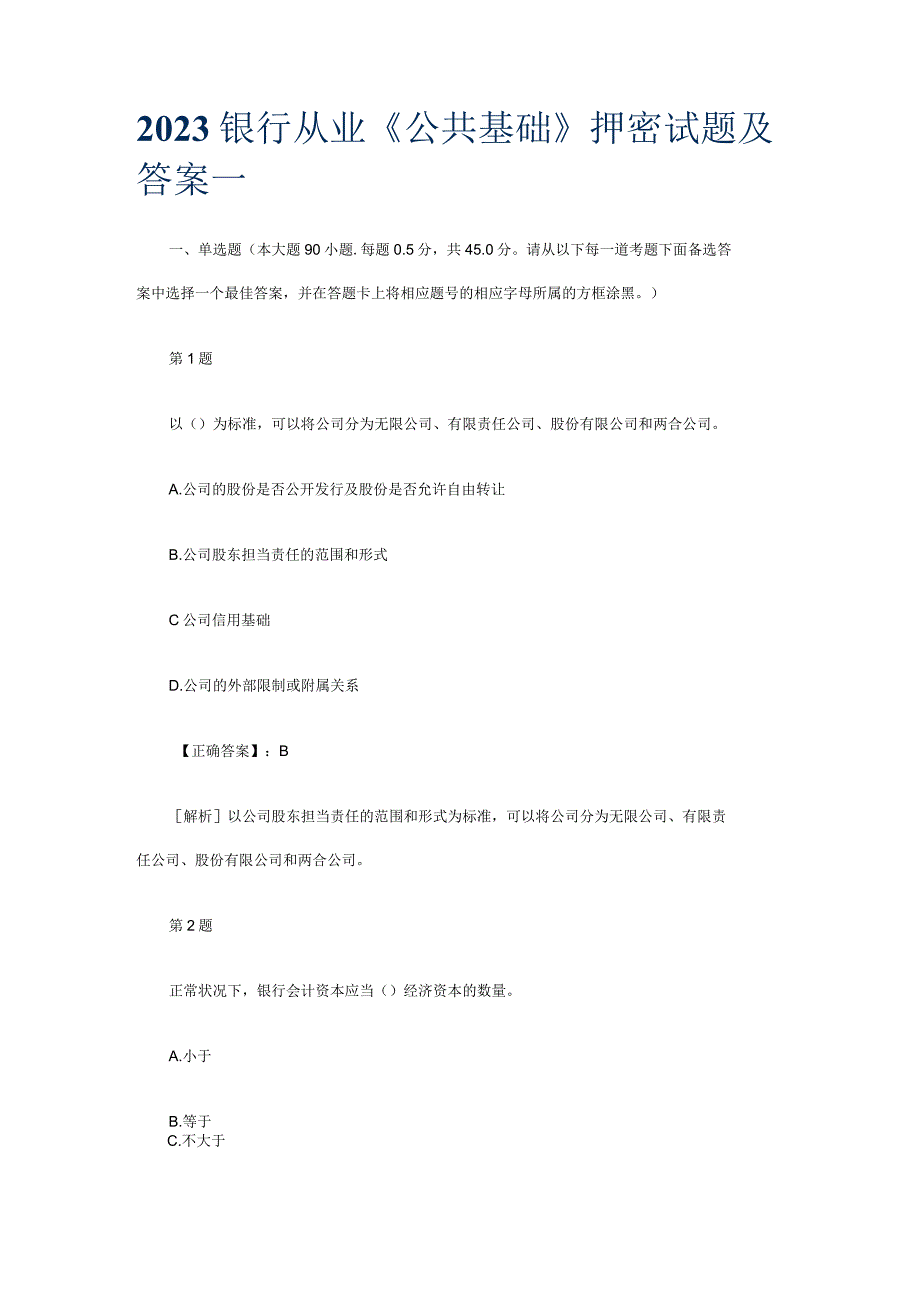 2023银行从业《公共基础》押密试题及答案一

一、单选题（本大题90小题.每题0.5分，共45.0分。请从以下每一道考题下面备选答案中选择一个最佳答案，并在答题卡上将相应题号的相应字母所属的方框涂黑。）

第1题

以（）为标准，可以将公司分为无限公司、有限责任公司、股份有限公司和两合公司。

A.公司的股份是否公开发行及股份是否允许自由转让

B.公司股东担当责任的范围和形式

C公司信用基础

D.公司的外部限制或附属关系

【正确答案】：B

［解析］以公司股东担当责任的范围和形式为标准，可以将公司分为无限公司、有限责任公司、股份有限公司和两合公司。

第2题

正常状况下，银行会计资本应当（）经济资本的数量。

A.小于

B.等于

C.不大于